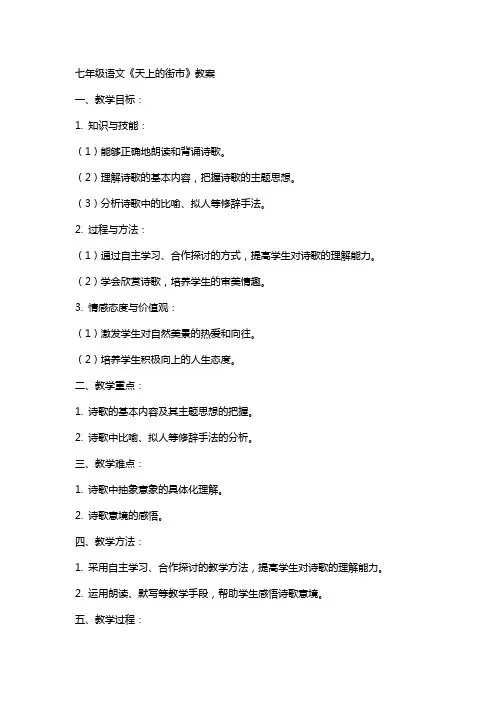 七年级语文《天上的街市》教案

一、教学目标：

1. 知识与技能：

（1）能够正确地朗读和背诵诗歌。

（2）理解诗歌的基本内容，把握诗歌的主题思想。

（3）分析诗歌中的比喻、拟人等修辞手法。

2. 过程与方法：

（1）通过自主学习、合作探讨的方式，提高学生对诗歌的理解能力。

（2）学会欣赏诗歌，培养学生的审美情趣。

3. 情感态度与价值观：

（1）激发学生对自然美景的热爱和向往。

（2）培养学生积极向上的人生态度。

二、教学重点：

1. 诗歌的基本内容及其主题思想的把握。

2. 诗歌中比喻、拟人等修辞手法的分析。

三、教学难点：

1. 诗歌中抽象意象的具体化理解。

2. 诗歌意境的感悟。

四、教学方法：

1. 采用自主学习、合作探讨的教学方法，提高学生对诗歌的理解能力。

2. 运用朗读、默写等教学手段，帮助学生感悟诗歌意境。

五、教学过程：